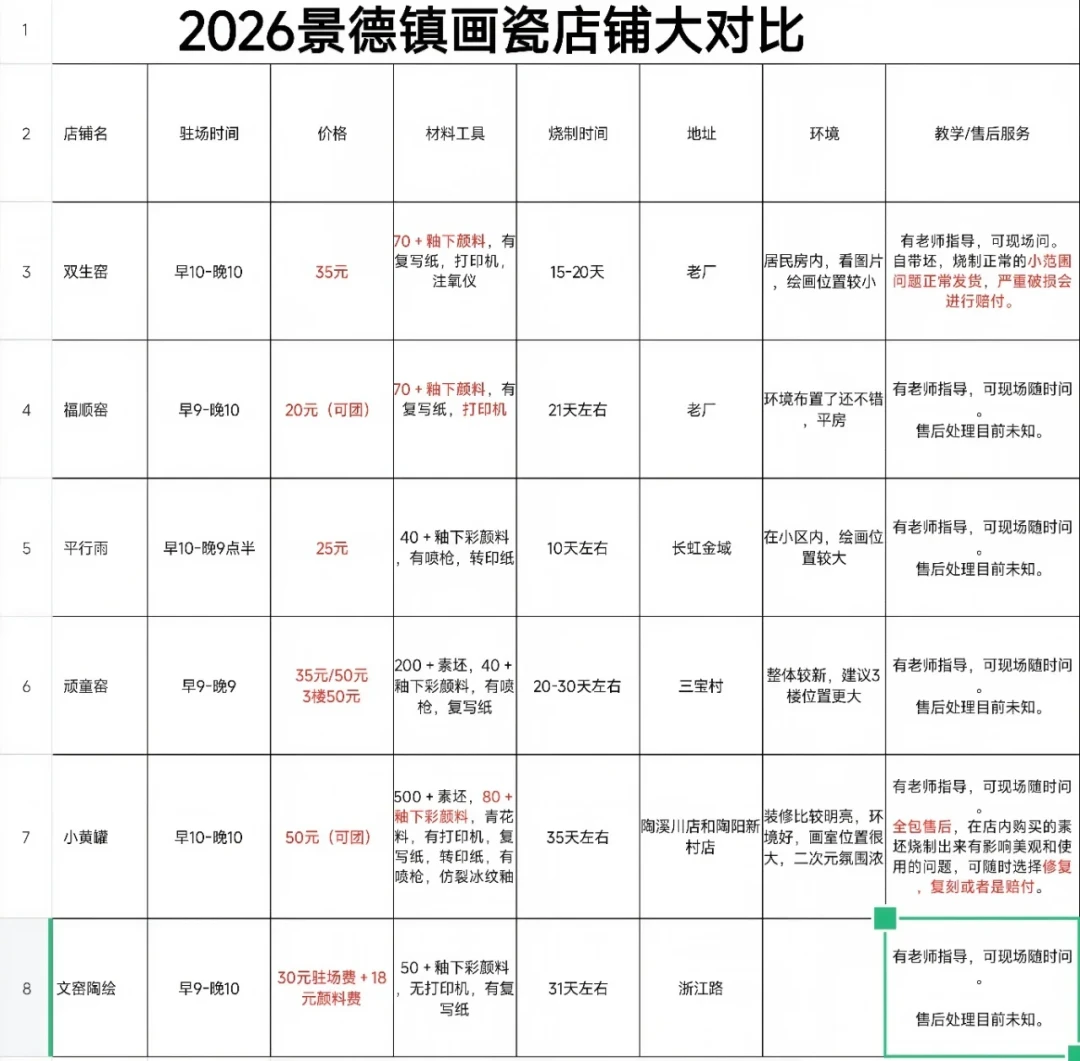 | 1 | 2026景德镇画瓷店铺大对比 | | | | | | | |
|---|---|---|---|---|---|---|---|---|
| 2 | 店铺名 | 驻场时间 | 价格 | 材料工具 | 烧制时间 | 地址 | 环境 | 教学/售后服务 |
| 3 | 双生窑 | 早10-晚10 | 35元 | 70 + 釉下颜料，有复写纸，打印机，注氧仪 | 15-20天 | 老厂 | 居民房内，看图片，绘画位置较小 | 有老师指导，可现场问。自带坯，烧制正常的小范围问题正常发货，严重破损会进行赔付。 |
| 4 | 福顺窑 | 早9-晚10 | 20元（可团） | 70 + 釉下颜料，有复写纸，打印机 | 21天左右 | 老厂 | 环境布置了还不错，平房 | 有老师指导，可现场随时问。售后处理目前未知。 |
| 5 | 平行雨 | 早10-晚9点半 | 25元 | 40 + 釉下彩颜料，有喷枪，转印纸 | 10天左右 | 长虹金域 | 在小区内，绘画位置较大 | 有老师指导，可现场随时问。售后处理目前未知。 |
| 6 | 顽童窑 | 早9-晚9 | 35元/50元 3楼50元 | 200 + 素坯，40 + 釉下彩颜料，有喷枪，复写纸 | 20-30天左右 | 三宝村 | 整体较新，建议3楼位置更大 | 有老师指导，可现场随时问。售后处理目前未知。 |
| 7 | 小黄罐 | 早10-晚10 | 50元（可团） | 500 + 素坯，80 + 釉下彩颜料，青花料，有打印机，复写纸，转印纸，有喷枪，仿裂冰纹釉 | 35天左右 | 陶溪川店和陶阳新村店 | 装修比较明亮，环境好，画室位置很大，二次元氛围浓 | 有老师指导，可现场随时问。全包售后，在店内购买的素坯烧制出来有影响美观和使用的问题，可随时选择修复，复刻或者是赔付。 |
| 8 | 文窑陶绘 | 早9-晚10 | 30元驻场费 + 18元颜料费 | 50 + 釉下彩颜料，无打印机，有复写纸 | 31天左右 | 浙江路 | | 有老师指导，可现场随时问。售后处理目前未知。 |